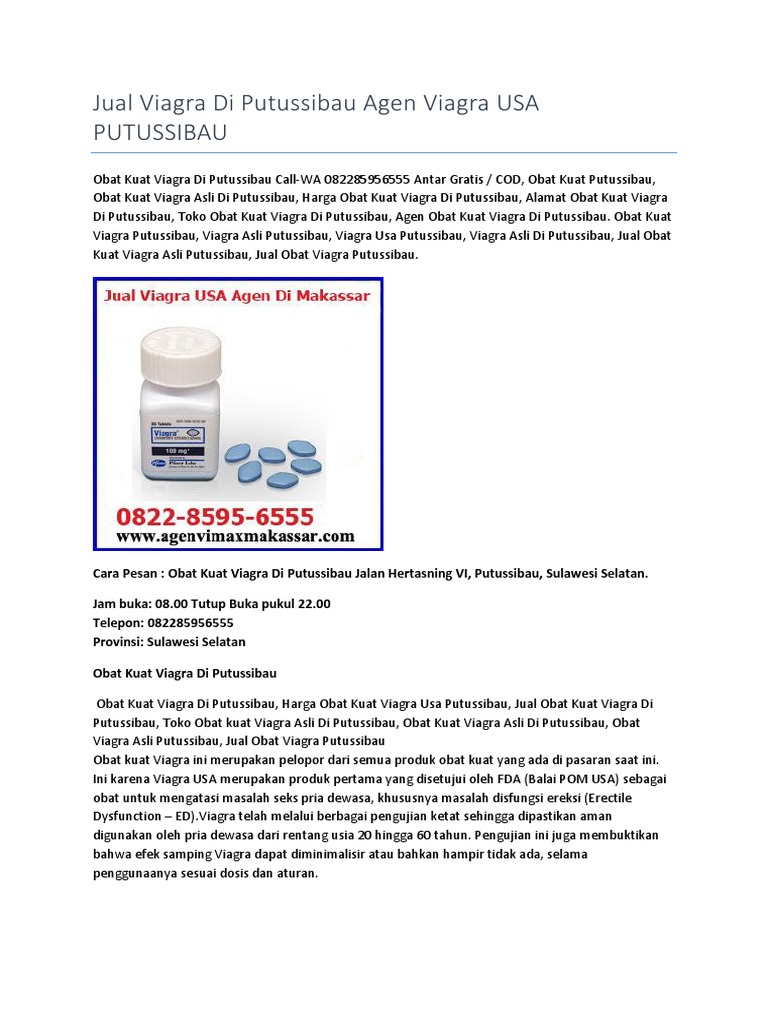 Jual Viagra Di Putussibau Agen Viagra USA PUTUSSIBAU

Obat Kuat Viagra Di Putussibau Call-WA 082285956555 Antar Gratis / COD, Obat Kuat Putussibau, Obat Kuat Viagra Asli Di Putussibau, Harga Obat Kuat Viagra Di Putussibau, Alamat Obat Kuat Viagra Di Putussibau, Toko Obat Kuat Viagra Di Putussibau, Agen Obat Kuat Viagra Di Putussibau. Obat Kuat Viagra Putussibau, Viagra Asli Putussibau, Viagra Usa Putussibau, Viagra Asli Di Putussibau, Jual Obat Kuat Viagra Asli Putussibau, Jual Obat Viagra Putussibau.

Jual Viagra USA Agen Di Makassar

30 Tablets
Viagra
100 mg
Pfizer Labs

0822-8595-6555
www.agenvimaxmakassar.com

Cara Pesan : Obat Kuat Viagra Di Putussibau Jalan Hertasning VI, Putussibau, Sulawesi Selatan.

Jam buka: 08.00 Tutup Buka pukul 22.00
Telepon: 082285956555
Provinsi: Sulawesi Selatan

Obat Kuat Viagra Di Putussibau

Obat Kuat Viagra Di Putussibau, Harga Obat Kuat Viagra Usa Putussibau, Jual Obat Kuat Viagra Di Putussibau, Toko Obat kuat Viagra Asli Di Putussibau, Obat Kuat Viagra Asli Di Putussibau, Obat Viagra Asli Putussibau, Jual Obat Viagra Putussibau
Obat kuat Viagra ini merupakan pelopor dari semua produk obat kuat yang ada di pasaran saat ini. Ini karena Viagra USA merupakan produk pertama yang disetujui oleh FDA (Balai POM USA) sebagai obat untuk mengatasi masalah seks pria dewasa, khususnya masalah disfungsi ereksi (Erectile Dysfunction – ED).Viagra telah melalui berbagai pengujian ketat sehingga dipastikan aman digunakan oleh pria dewasa dari rentang usia 20 hingga 60 tahun. Pengujian ini juga membuktikan bahwa efek samping Viagra dapat diminimalisir atau bahkan hampir tidak ada, selama penggunaanya sesuai dosis dan aturan.